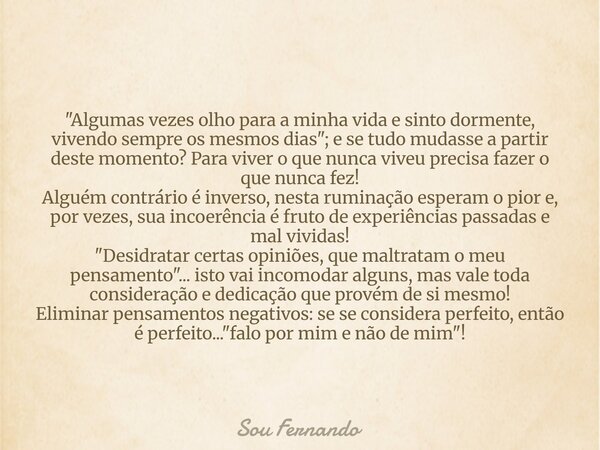 "Algumas vezes olho para a minha vida e sinto dormente, vivendo sempre os mesmos dias"; e se tudo mudasse a partir deste momento? Para viver o que nunca viveu precisa fazer o que nunca fez!
Alguém contrário é inverso, nesta ruminação esperam o pior e, por vezes, sua incoerência é fruto de experiências passadas e mal vividas!
"Desidratar certas opiniões, que maltratam o meu pensamento"... isto vai incomodar alguns, mas vale toda consideração e dedicação que provém de si mesmo!
Eliminar pensamentos negativos: se se considera perfeito, então é perfeito..."falo por mim e não de mim"!

Sou Fernando